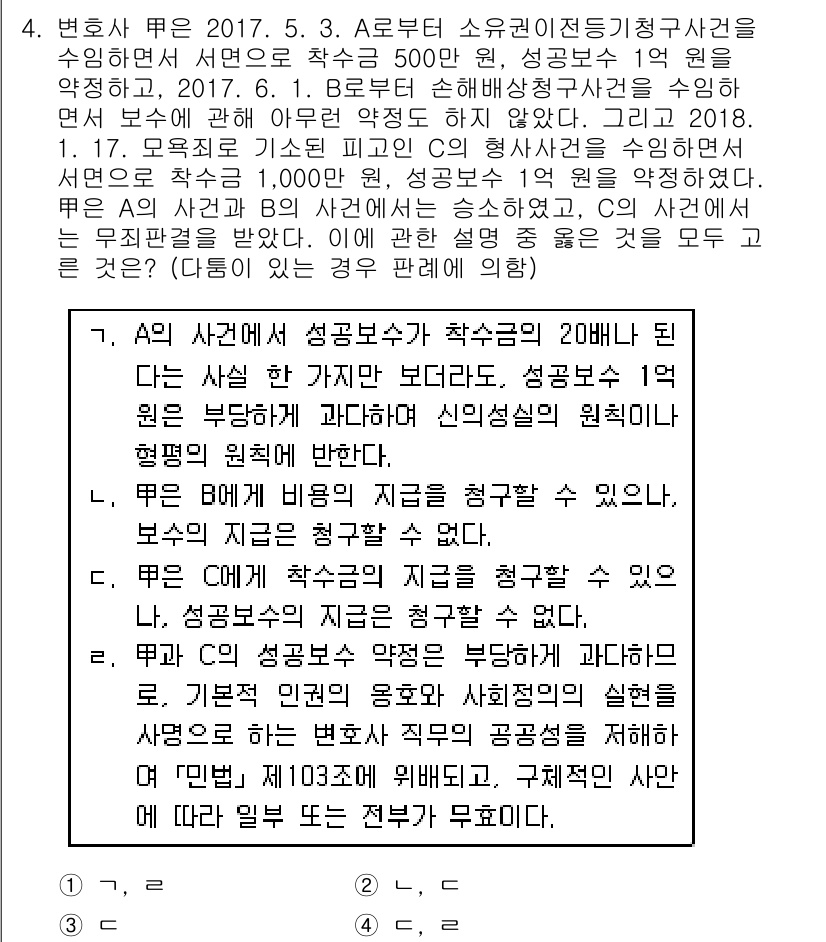 4. 변호사 甲은 2017. 5. 3. A로부터 소유권이전등기청구사건을 수임하면서 서면으로 착수금 500만 원, 성공보수 1억 원을 약정하고, 2017. 6. 1. B로부터 손해배상청구사건을 수임하면서 보수에 관해 아무런 약정도 하지 않았다. 그리고 2018. 1. 17. 모욕죄로 기소된 피고인 C의 형사사건을 수임하면서 서면으로 착수금 1,000만 원, 성공보수 1억 원을 약정하였다. 甲은 A의 사건과 B의 사건에서는 승소하였고, C의 사건에서는 무죄판결을 받았다. 이에 관한 설명 중 옳은 것을 모두 고른 것은? (다툼이 있는 경우 판례에 의함)

ㄱ. A의 사건에서 성공보수가 착수금의 20배나 된다는 사실 한 가지만 보더라도, 성공보수 1억 원은 부당하게 과다하여 신의성실의 원칙이나 형평의 원칙에 반한다.
ㄴ. 甲은 B에게 비용의 지급을 청구할 수 있으나, 보수의 지급은 청구할 수 없다.
ㄷ. 甲은 C에게 착수금의 지급을 청구할 수 있으나, 성공보수의 지급은 청구할 수 없다.
ㄹ. 甲과 C의 성공보수 약정은 부당하게 과다하므로, 기본적 인권의 옹호와 사회정의의 실현을 사명으로 하는 변호사 직무의 공공성을 저해하여 「민법」 제103조에 위배되고, 구체적인 사안에 따라 일부 또는 전부가 무효이다.

① ㄱ, ㄹ
② ㄴ, ㄷ
③ ㄷ
④ ㄷ, ㄹ